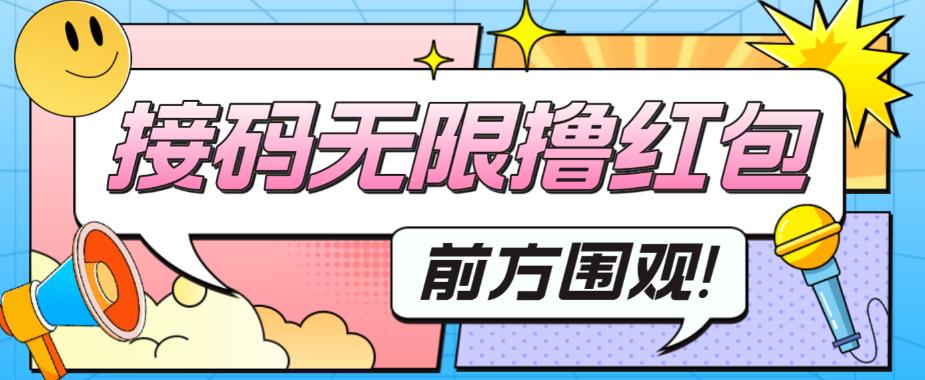 接码无限撸红包

前方围观!